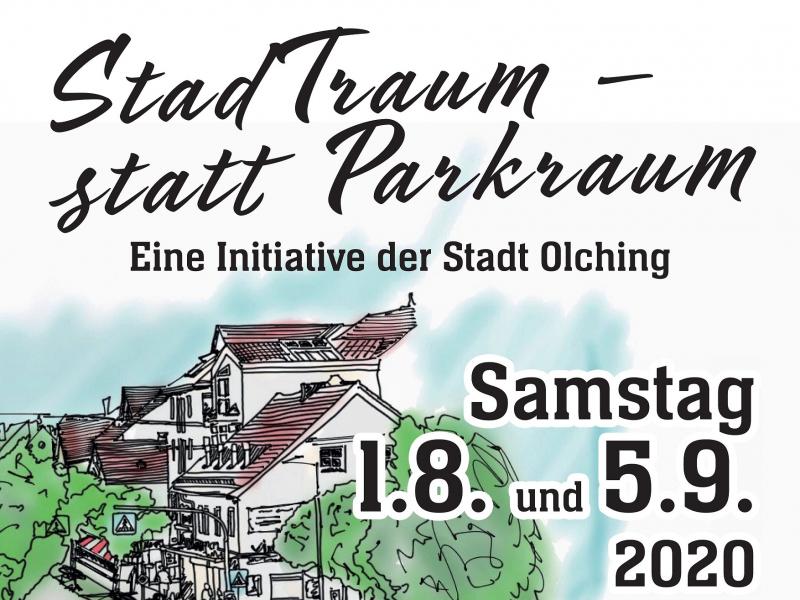 StadTraum – statt Parkraum

Eine Initiative der Stadt Olching

Samstag 1.8. und 5.9. 2020